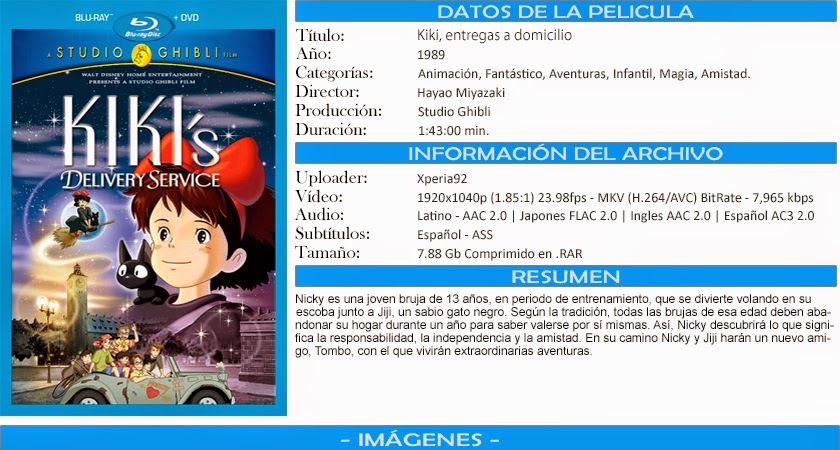 BLU-RAY + DVD
Blu-ray Disc
A STUDIO GHIBLI FILM
WALT DISNEY HOME ENTERTAINMENT PRESENTS A STUDIO GHIBLI FILM
KIKI's DELIVERY SERVICE

DATOS DE LA PELICULA

| | |
|---|---|
| Título: | Kiki, entregas a domicilio |
| Año: | 1989 |
| Categorías: | Animación, Fantástico, Aventuras, Infantil, Magia, Amistad. |
| Director: | Hayao Miyazaki |
| Producción: | Studio Ghibli |
| Duración: | 1:43:00 min. |

INFORMACIÓN DEL ARCHIVO

| | |
|---|---|
| Uploader: | Xperia92 |
| Vídeo: | 1920x1040p (1.85:1) 23.98fps - MKV (H.264/AVC) BitRate - 7,965 kbps |
| Audio: | Latino - AAC 2.0 \| Japones FLAC 2.0 \| Ingles AAC 2.0 \| Español AC3 2.0 |
| Subtítulos: | Español - ASS |
| Tamaño: | 7.88 Gb Comprimido en .RAR |

RESUMEN

Nicky es una joven bruja de 13 años, en periodo de entrenamiento, que se divierte volando en su escoba junto a Jiji, un sabio gato negro. Según la tradición, todas las brujas de esa edad deben abandonar su hogar durante un año para saber valerse por sí mismas. Así, Nicky descubrirá lo que significa la responsabilidad, la independencia y la amistad. En su camino Nicky y Jiji harán un nuevo amigo, Tombo, con el que vivirán extraordinarias aventuras.

- IMÁGENES -